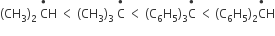 $(CH_3)_2\dot{C}H < (CH_3)_3\dot{C} < (C_6H_5)_3\dot{C} < (C_6H_5)_2\dot{C}H$